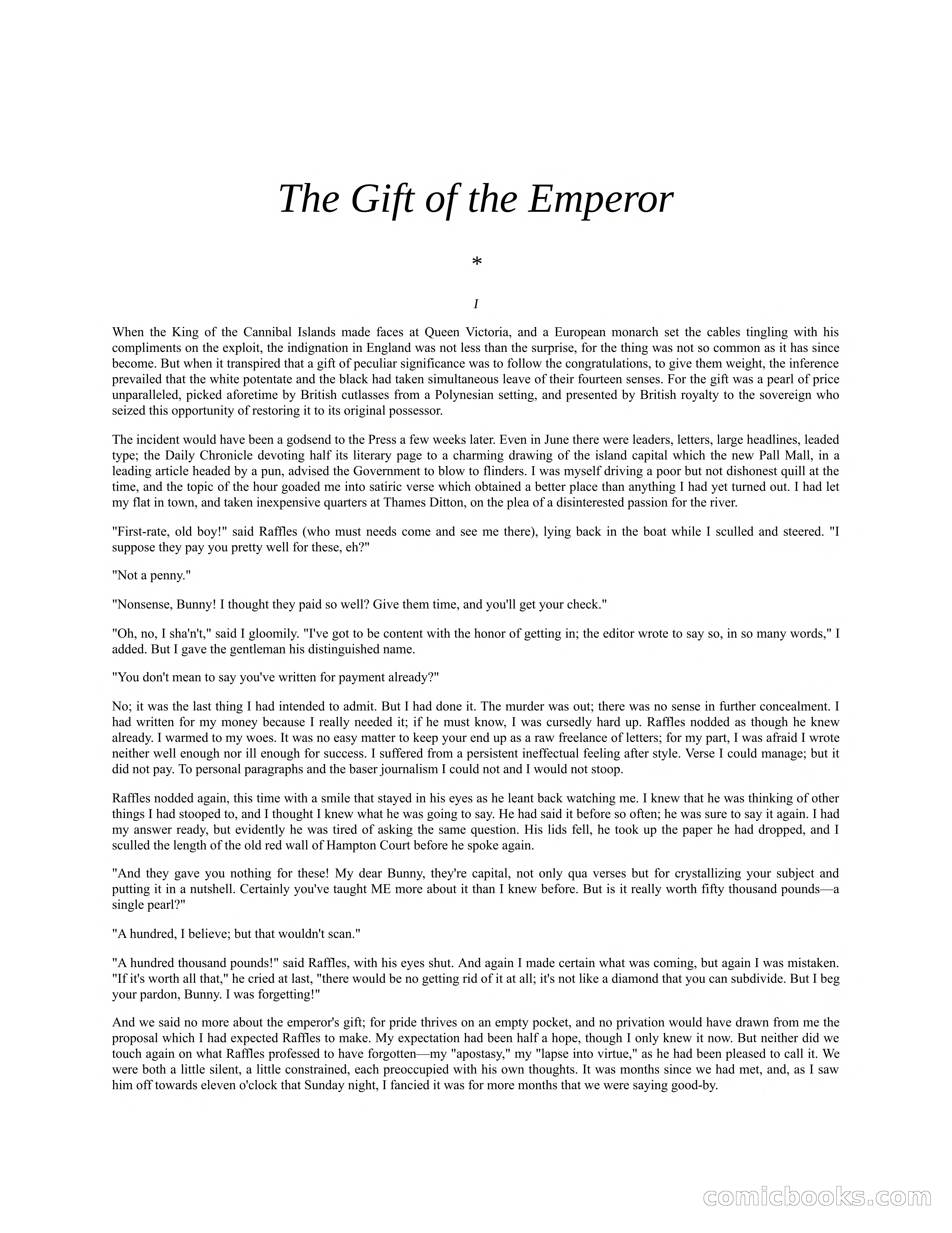 The Gift of the Emperor

*

I

When the King of the Cannibal Islands made faces at Queen Victoria, and a European monarch set the cables tingling with his compliments on the exploit, the indignation in England was not less than the surprise, for the thing was not so common as it has since become. But when it transpired that a gift of peculiar significance was to follow the congratulations, to give them weight, the inference prevailed that the white potentate and the black had taken simultaneous leave of their fourteen senses. For the gift was a pearl of price unparalleled, picked aforetime by British cutlasses from a Polynesian setting, and presented by British royalty to the sovereign who seized this opportunity of restoring it to its original possessor.

The incident would have been a godsend to the Press a few weeks later. Even in June there were leaders, letters, large headlines, leaded type; the Daily Chronicle devoting half its literary page to a charming drawing of the island capital which the new Pall Mall, in a leading article headed by a pun, advised the Government to blow to flinders. I was myself driving a poor but not dishonest quill at the time, and the topic of the hour goaded me into satiric verse which obtained a better place than anything I had yet turned out. I had let my flat in town, and taken inexpensive quarters at Thames Ditton, on the plea of a disinterested passion for the river.

"First-rate, old boy!" said Raffles (who must needs come and see me there), lying back in the boat while I sculled and steered. "I suppose they pay you pretty well for these, eh?"

"Not a penny."

"Nonsense, Bunny! I thought they paid so well? Give them time, and you'll get your check."

"Oh, no, I sha'n't," said I gloomily. "I've got to be content with the honor of getting in; the editor wrote to say so, in so many words," I added. But I gave the gentleman his distinguished name.

"You don't mean to say you've written for payment already?"

No; it was the last thing I had intended to admit. But I had done it. The murder was out; there was no sense in further concealment. I had written for my money because I really needed it; if he must know, I was cursedly hard up. Raffles nodded as though he knew already. I warmed to my woes. It was no easy matter to keep your end up as a raw freelance of letters; for my part, I was afraid I wrote neither well enough nor ill enough for success. I suffered from a persistent ineffectual feeling after style. Verse I could manage; but it did not pay. To personal paragraphs and the baser journalism I could not and I would not stoop.

Raffles nodded again, this time with a smile that stayed in his eyes as he leant back watching me. I knew that he was thinking of other things I had stooped to, and I thought I knew what he was going to say. He had said it before so often; he was sure to say it again. I had my answer ready, but evidently he was tired of asking the same question. His lids fell, he took up the paper he had dropped, and I sculled the length of the old red wall of Hampton Court before he spoke again.

"And they gave you nothing for these! My dear Bunny, they're capital, not only qua verses but for crystallizing your subject and putting it in a nutshell. Certainly you've taught ME more about it than I knew before. But is it really worth fifty thousand pounds—a single pearl?"

"A hundred, I believe; but that wouldn't scan."

"A hundred thousand pounds!" said Raffles, with his eyes shut. And again I made certain what was coming, but again I was mistaken. "If it's worth all that," he cried at last, "there would be no getting rid of it at all; it's not like a diamond that you can subdivide. But I beg your pardon, Bunny. I was forgetting!"

And we said no more about the emperor's gift; for pride thrives on an empty pocket, and no privation would have drawn from me the proposal which I had expected Raffles to make. My expectation had been half a hope, though I only knew it now. But neither did we touch again on what Raffles professed to have forgotten—my "apostasy," my "lapse into virtue," as he had been pleased to call it. We were both a little silent, a little constrained, each preoccupied with his own thoughts. It was months since we had met, and, as I saw him off towards eleven o'clock that Sunday night, I fancied it was for more months that we were saying good-by.

comicbooks.com